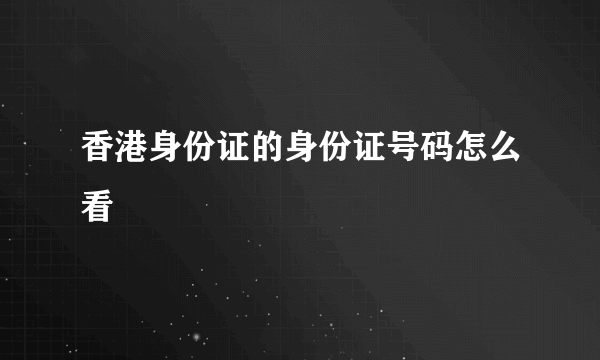 香港身份证的身份证号码怎么看